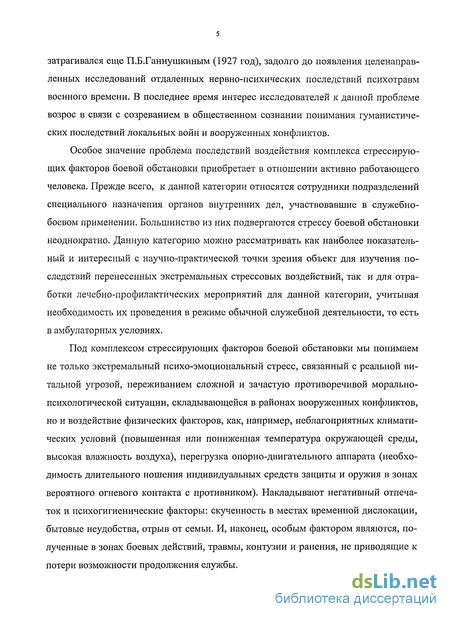 5

затрагивался еще П.Б.Ганнушкиным (1927 год), задолго до появления целенаправленных исследований отдаленных нервно-психических последствий психотравм военного времени. В последнее время интерес исследователей к данной проблеме возрос в связи с созреванием в общественном сознании понимания гуманистических последствий локальных войн и вооруженных конфликтов.

Особое значение проблема последствий воздействия комплекса стрессирующих факторов боевой обстановки приобретает в отношении активно работающего человека. Прежде всего, к данной категории относятся сотрудники подразделений специального назначения органов внутренних дел, участвовавшие в служебно-боевом применении. Большинство из них подвергаются стрессу боевой обстановки неоднократно. Данную категорию можно рассматривать как наиболее показательный и интересный с научно-практической точки зрения объект для изучения последствий перенесенных экстремальных стрессовых воздействий, так и для отработки лечебно-профилактических мероприятий для данной категории, учитывая необходимость их проведения в режиме обычной служебной деятельности, то есть в амбулаторных условиях.

Под комплексом стрессирующих факторов боевой обстановки мы понимаем не только экстремальный психо-эмоциональный стресс, связанный с реальной витальной угрозой, переживанием сложной и зачастую противоречивой морально-психологической ситуации, складывающейся в районах вооруженных конфликтов, но и воздействие физических факторов, как, например, неблагоприятных климатических условий (повышенная или пониженная температура окружающей среды, высокая влажность воздуха), перегрузка опорно-двигательного аппарата (необходимость длительного ношения индивидуальных средств защиты и оружия в зонах вероятного огневого контакта с противником). Накладывают негативный отпечаток и психогигиенические факторы: скученность в местах временной дислокации, бытовые неудобства, отрыв от семьи. И, наконец, особым фактором являются, полученные в зонах боевых действий, травмы, контузии и ранения, не приводящие к потери возможности продолжения службы.

dsLib.net
библиотека диссертаций